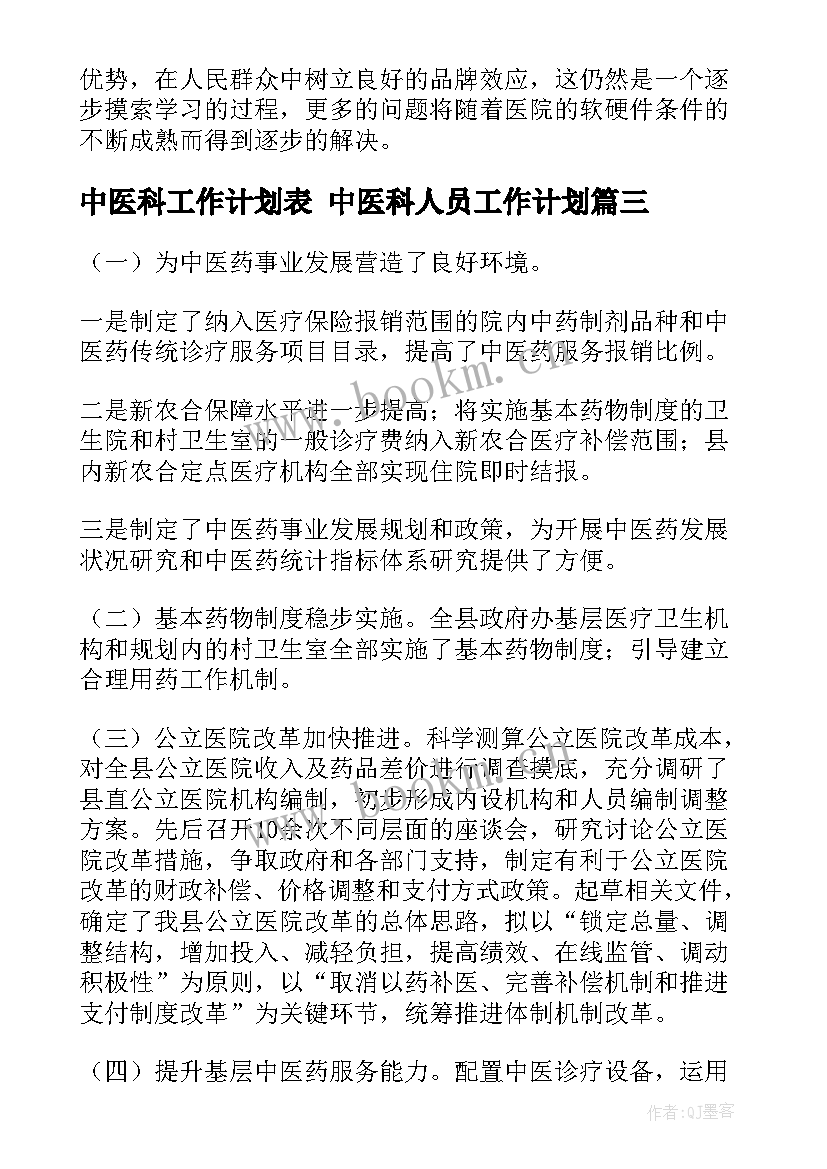 优势，在人民群众中树立良好的品牌效应，这仍然是一个逐步摸索学习的过程，更多的问题将随着医院的软硬件条件的不断成熟而得到逐步的解决。

中医科工作计划表 中医科人员工作计划篇三

（一）为中医药事业发展营造了良好环境。

一是制定了纳入医疗保险报销范围的院内中药制剂品种和中医药传统诊疗服务项目目录，提高了中医药服务报销比例。

二是新农合保障水平进一步提高；将实施基本药物制度的卫生院和村卫生室的一般诊疗费纳入新农合医疗补偿范围；县内新农合定点医疗机构全部实现住院即时结报。

三是制定了中医药事业发展规划和政策，为开展中医药发展状况研究和中医药统计指标体系研究提供了方便。

（二）基本药物制度稳步实施。全县政府办基层医疗卫生机构和规划内的村卫生室全部实施了基本药物制度；引导建立合理用药工作机制。

（三）公立医院改革加快推进。科学测算公立医院改革成本，对全县公立医院收入及药品差价进行调查摸底，充分调研了县直公立医院机构编制，初步形成内设机构和人员编制调整方案。先后召开10余次不同层面的座谈会，研究讨论公立医院改革措施，争取政府和各部门支持，制定有利于公立医院改革的财政补偿、价格调整和支付方式政策。起草相关文件，确定了我县公立医院改革的总体思路，拟以“锁定总量、调整结构，增加投入、减轻负担，提高绩效、在线监管、调动积极性”为原则，以“取消以药补医、完善补偿机制和推进支付制度改革”为关键环节，统筹推进体制机制改革。

（四）提升基层中医药服务能力。配置中医诊疗设备，运用

www.bookm.cn

作者:QJ墨客